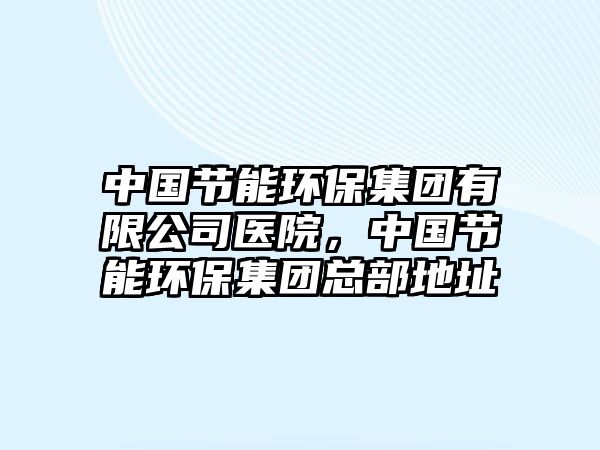 中国节能环保集团有限公司医院，中国节能环保集团总部地址